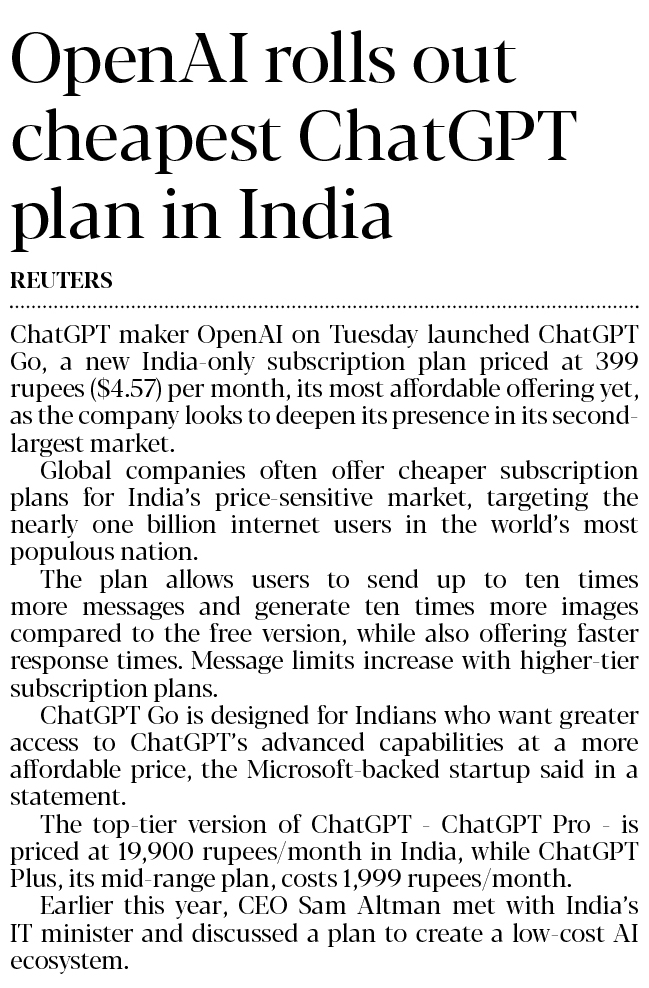 OpenAI rolls out cheapest ChatGPT plan in India

REUTERS

ChatGPT maker OpenAI on Tuesday launched ChatGPT Go, a new India-only subscription plan priced at 399 rupees ($4.57) per month, its most affordable offering yet, as the company looks to deepen its presence in its second-largest market.

Global companies often offer cheaper subscription plans for India's price-sensitive market, targeting the nearly one billion internet users in the world's most populous nation.

The plan allows users to send up to ten times more messages and generate ten times more images compared to the free version, while also offering faster response times. Message limits increase with higher-tier subscription plans.

ChatGPT Go is designed for Indians who want greater access to ChatGPT's advanced capabilities at a more affordable price, the Microsoft-backed startup said in a statement.

The top-tier version of ChatGPT - ChatGPT Pro - is priced at 19,900 rupees/month in India, while ChatGPT Plus, its mid-range plan, costs 1,999 rupees/month.

Earlier this year, CEO Sam Altman met with India's IT minister and discussed a plan to create a low-cost AI ecosystem.